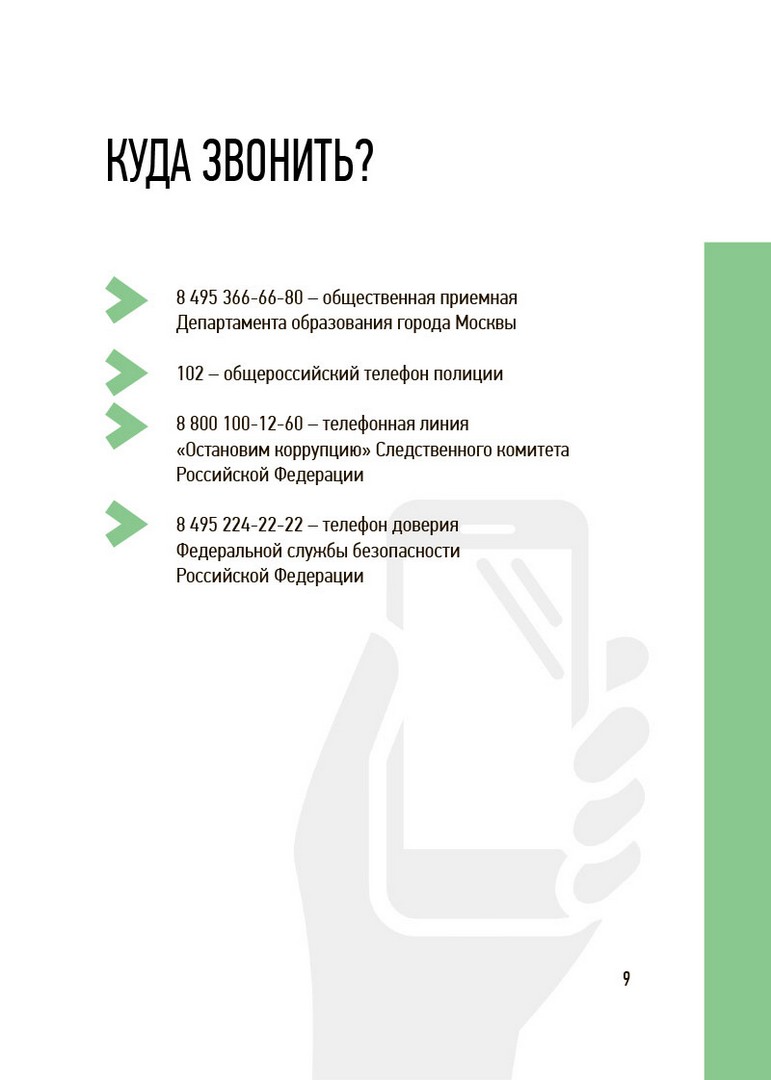 КУДА ЗВОНИТЬ?

8 495 366-66-80 – общественная приемная Департамента образования города Москвы

102 – общероссийский телефон полиции

8 800 100-12-60 – телефонная линия «Остановим коррупцию» Следственного комитета Российской Федерации

8 495 224-22-22 – телефон доверия Федеральной службы безопасности Российской Федерации

9